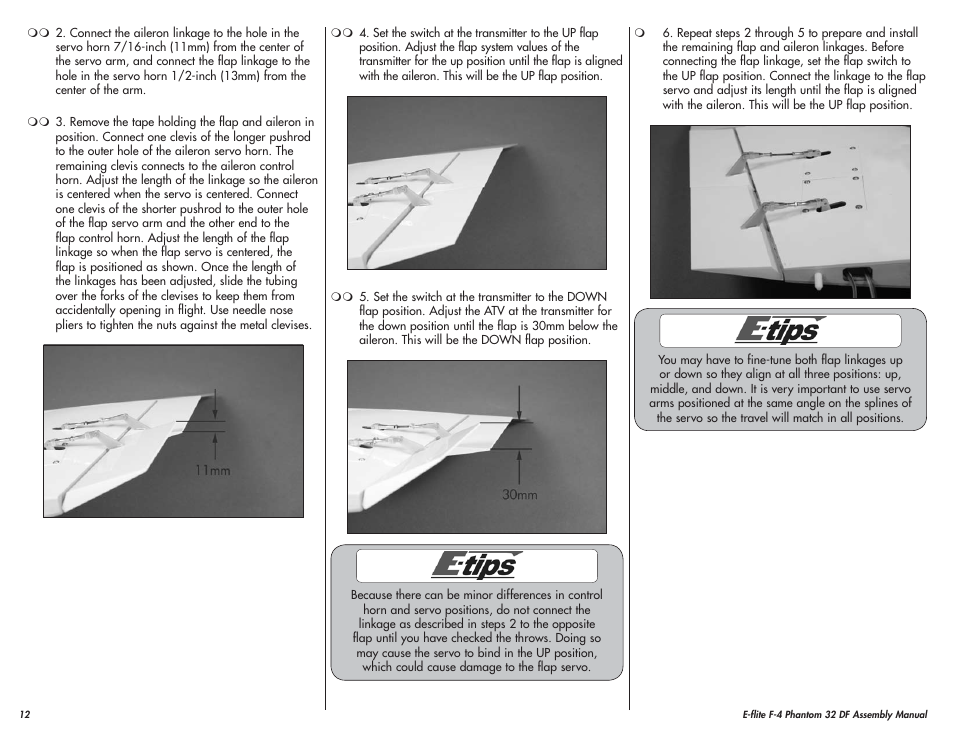 ❍❍ 2. Connect the aileron linkage to the hole in the servo horn 7/16-inch (11mm) from the center of the servo arm, and connect the flap linkage to the hole in the servo horn 1/2-inch (13mm) from the center of the arm.

❍❍ 3. Remove the tape holding the flap and aileron in position. Connect one clevis of the longer pushrod to the outer hole of the aileron servo horn. The remaining clevis connects to the aileron control horn. Adjust the length of the linkage so the aileron is centered when the servo is centered. Connect one clevis of the shorter pushrod to the outer hole of the flap servo arm and the other end to the flap control horn. Adjust the length of the flap linkage so when the flap servo is centered, the flap is positioned as shown. Once the length of the linkages has been adjusted, slide the tubing over the forks of the clevises to keep them from accidentally opening in flight. Use needle nose pliers to tighten the nuts against the metal clevises.

11mm

❍❍ 4. Set the switch at the transmitter to the UP flap position. Adjust the flap system values of the transmitter for the up position until the flap is aligned with the aileron. This will be the UP flap position.

❍❍ 5. Set the switch at the transmitter to the DOWN flap position. Adjust the ATV at the transmitter for the down position until the flap is 30mm below the aileron. This will be the DOWN flap position.

30mm

E-tips

Because there can be minor differences in control horn and servo positions, do not connect the linkage as described in steps 2 to the opposite flap until you have checked the throws. Doing so may cause the servo to bind in the UP position, which could cause damage to the flap servo.

❍ 6. Repeat steps 2 through 5 to prepare and install the remaining flap and aileron linkages. Before connecting the flap linkage, set the flap switch to the UP flap position. Connect the linkage to the flap servo and adjust its length until the flap is aligned with the aileron. This will be the UP flap position.

E-tips

You may have to fine-tune both flap linkages up or down so they align at all three positions: up, middle, and down. It is very important to use servo arms positioned at the same angle on the splines of the servo so the travel will match in all positions.

12

E-flite F-4 Phantom 32 DF Assembly Manual